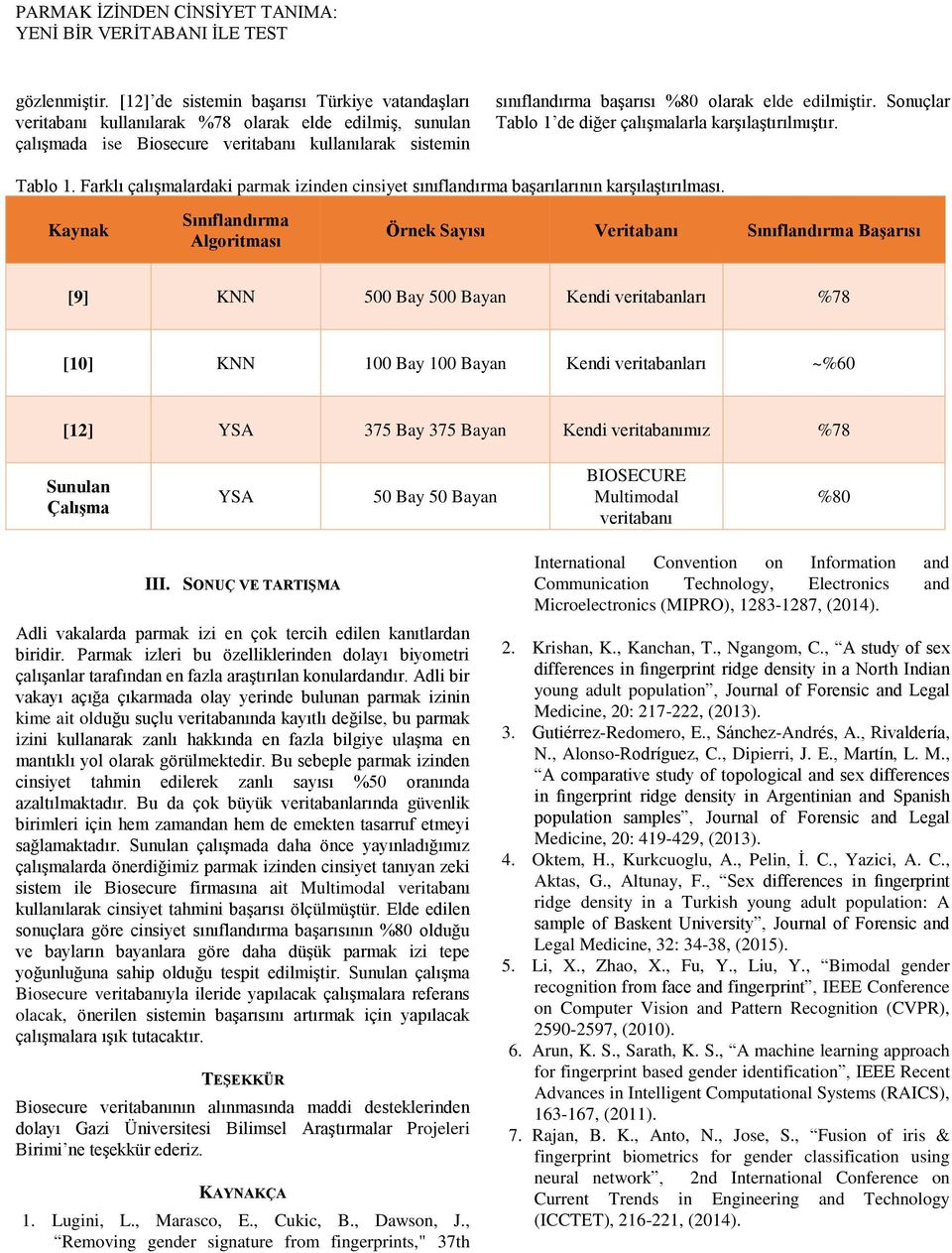 PARMAK İZİNDEN CİNSİYET TANIMA:
YENİ BİR VERİTABANI İLE TEST

gözlenmiştir. [12]'de sistemin başarısı Türkiye vatandaşları veritabanı kullanılarak %78 olarak elde edilmiş, sunulan çalışmada ise Biosecure veritabanı kullanılarak sistemin sınıflandırma başarısı %80 olarak elde edilmiştir. Sonuçlar Tablo 1'de diğer çalışmalarla karşılaştırılmıştır.

Tablo 1. Farklı çalışmalardaki parmak izinden cinsiyet sınıflandırma başarılarının karşılaştırılması.

| Kaynak | Sınıflandırma Algoritması | Örnek Sayısı | Veritabanı | Sınıflandırma Başarısı |
|---|---|---|---|---|
| [9] | KNN | 500 Bay 500 Bayan | Kendi veritabanları | %78 |
| [10] | KNN | 100 Bay 100 Bayan | Kendi veritabanları | ~%60 |
| [12] | YSA | 375 Bay 375 Bayan | Kendi veritabanımız | %78 |
| Sunulan Çalışma | YSA | 50 Bay 50 Bayan | BIOSECURE Multimodal veritabanı | %80 |

III. SONUÇ VE TARTIŞMA

Adli vakalarda parmak izi en çok tercih edilen kanıtlardan biridir. Parmak izleri bu özelliklerinden dolayı biyometri çalışanlar tarafından en fazla araştırılan konulardandır. Adli bir vakayı açığa çıkarmada olay yerinde bulunan parmak izinin kime ait olduğu suçlu veritabanında kayıtlı değilse, bu parmak izini kullanarak zanlı hakkında en fazla bilgiye ulaşma en mantıklı yol olarak görülmektedir. Bu sebeple parmak izinden cinsiyet tahmin edilerek zanlı sayısı %50 oranında azaltılmaktadır. Bu da çok büyük veritabanlarında güvenlik birimleri için hem zamandan hem de emekten tasarruf etmeyi sağlamaktadır. Sunulan çalışmada daha önce yayınladığımız çalışmalarda önerdiğimiz parmak izinden cinsiyet tanıyan zeki sistem ile Biosecure firmasına ait Multimodal veritabanı kullanılarak cinsiyet tahmini başarısı ölçülmüştür. Elde edilen sonuçlara göre cinsiyet sınıflandırma başarısının %80 olduğu ve bayların bayanlara göre daha düşük parmak izi tepe yoğunluğuna sahip olduğu tespit edilmiştir. Sunulan çalışma Biosecure veritabanıyla ileride yapılacak çalışmalara referans olacak, önerilen sistemin başarısını artırmak için yapılacak çalışmalara ışık tutacaktır.

TEŞEKKÜR

Biosecure veritabanının alınmasında maddi desteklerinden dolayı Gazi Üniversitesi Bilimsel Araştırmalar Projeleri Birimi'ne teşekkür ederiz.

KAYNAKÇA

1. Lugini, L., Marasco, E., Cukic, B., Dawson, J., "Removing gender signature from fingerprints," 37th International Convention on Information and Communication Technology, Electronics and Microelectronics (MIPRO), 1283-1287, (2014).
2. Krishan, K., Kanchan, T., Ngangom, C., "A study of sex differences in fingerprint ridge density in a North Indian young adult population", Journal of Forensic and Legal Medicine, 20: 217-222, (2013).
3. Gutiérrez-Redomero, E., Sánchez-Andrés, A., Rivaldería, N., Alonso-Rodríguez, C., Dipierri, J. E., Martín, L. M., "A comparative study of topological and sex differences in fingerprint ridge density in Argentinian and Spanish population samples", Journal of Forensic and Legal Medicine, 20: 419-429, (2013).
4. Oktem, H., Kurkcuoglu, A., Pelin, İ. C., Yazici, A. C., Aktas, G., Altunay, F., "Sex differences in fingerprint ridge density in a Turkish young adult population: A sample of Baskent University", Journal of Forensic and Legal Medicine, 32: 34-38, (2015).
5. Li, X., Zhao, X., Fu, Y., Liu, Y., "Bimodal gender recognition from face and fingerprint", IEEE Conference on Computer Vision and Pattern Recognition (CVPR), 2590-2597, (2010).
6. Arun, K. S., Sarath, K. S., "A machine learning approach for fingerprint based gender identification", IEEE Recent Advances in Intelligent Computational Systems (RAICS), 163-167, (2011).
7. Rajan, B. K., Anto, N., Jose, S., "Fusion of iris & fingerprint biometrics for gender classification using neural network", 2nd International Conference on Current Trends in Engineering and Technology (ICCTET), 216-221, (2014).